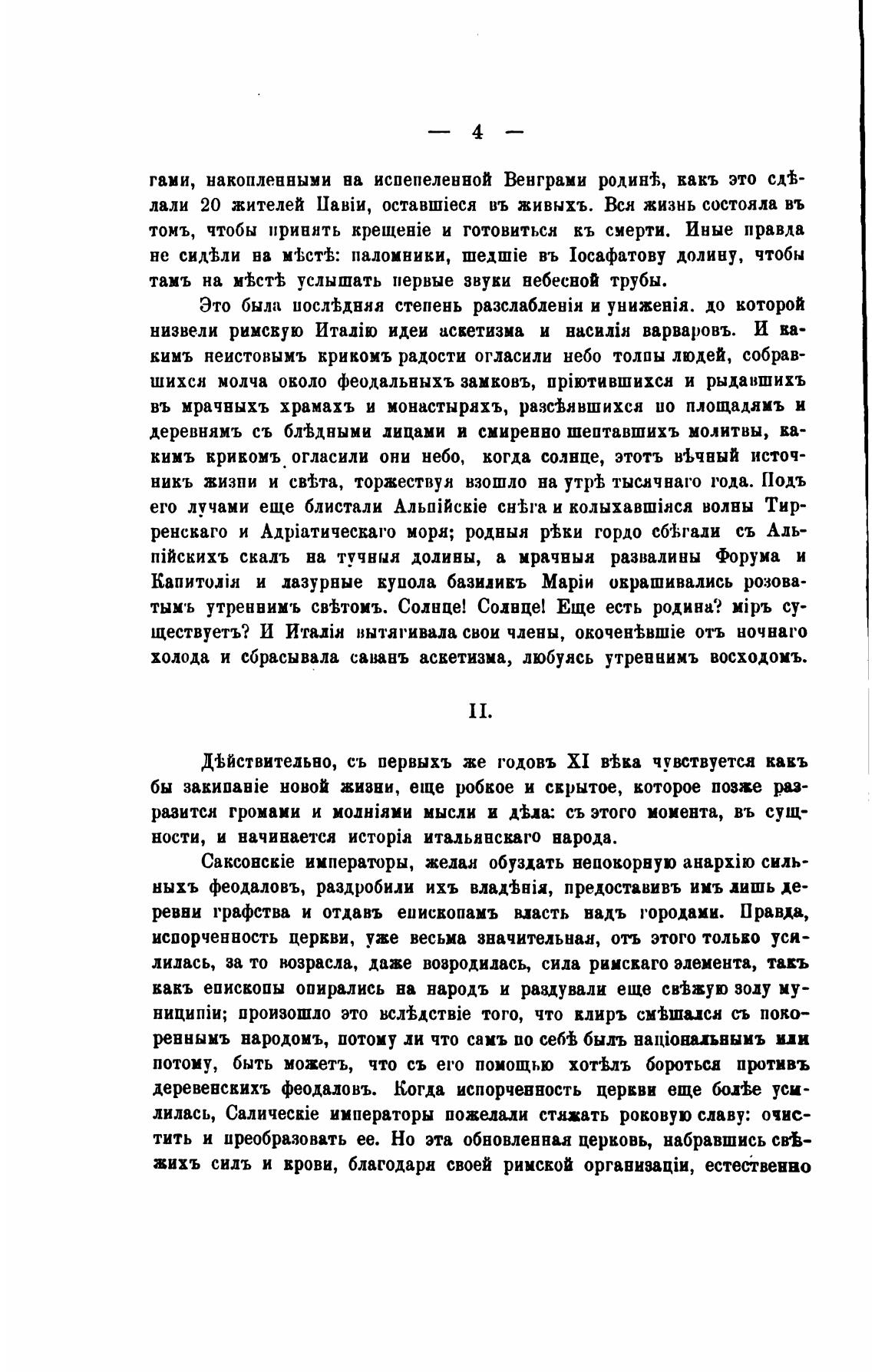 — 4 —

гами, накопленными на испепеленной Венграми родинѣ, какъ это сдѣлали 20 жителей Павіи, оставшіеся въ живыхъ. Вся жизнь состояла въ томъ, чтобы принять крещеніе и готовиться къ смерти. Иные правда не сидѣли на мѣстѣ: паломники, шедшіе въ Іосафатову долину, чтобы тамъ на мѣстѣ услышать первые звуки небесной трубы.

Это была послѣдняя степень разслабленія и униженія. до которой низвели римскую Италію идеи аскетизма и насилія варваровъ. И какимъ неистовымъ крикомъ радости огласили небо толпы людей, собравшихся молча около феодальныхъ замковъ, пріютившихся и рыдавшихъ въ мрачныхъ храмахъ и монастыряхъ, разсѣявшихся по площадямъ и деревнямъ съ блѣдными лицами и смиренно шептавшихъ молитвы, какимъ крикомъ огласили они небо, когда солнце, этотъ вѣчный источникъ жизни и свѣта, торжествуя взошло на утрѣ тысячнаго года. Подъ его лучами еще блистали Альпійскіе снѣга и колыхавшіяся волны Тирренскаго и Адріатическаго моря; родныя рѣки гордо сбѣгали съ Альпійскихъ скалъ на тучныя долины, а мрачныя развалины Форума и Капитолія и лазурные купола базиликъ Маріи окрашивались розоватымъ утреннимъ свѣтомъ. Солнце! Солнце! Еще есть родина? міръ существуетъ? И Италія вытягивала свои члены, окоченѣвшіе отъ ночнаго холода и сбрасывала саванъ аскетизма, любуясь утреннимъ восходомъ.

II.

Дѣйствительно, съ первыхъ же годовъ XI вѣка чувствуется какъ бы закипаніе новой жизни, еще робкое и скрытое, которое позже разразится громами и молніями мысли и дѣла: съ этого момента, въ сущности, и начинается исторія итальянскаго народа.

Саксонскіе императоры, желая обуздать непокорную анархію сильныхъ феодаловъ, раздробили ихъ владѣнія, предоставивъ имъ лишь деревни графства и отдавъ епископамъ власть надъ городами. Правда, испорченность церкви, уже весьма значительная, отъ этого только усилилась, за то возрасла, даже возродилась, сила римскаго элемента, такъ какъ епископы опирались на народъ и раздували еще свѣжую золу муниципіи; произошло это вслѣдствіе того, что клиръ смѣшался съ покореннымъ народомъ, потому ли что самъ по себѣ былъ національнымъ или потому, быть можетъ, что съ его помощью хотѣлъ бороться противъ деревенскихъ феодаловъ. Когда испорченность церкви еще болѣе усилилась, Салическіе императоры пожелали стяжать роковую славу: очистить и преобразовать ее. Но эта обновленная церковь, набравшись свѣжихъ силъ и крови, благодаря своей римской организаціи, естественно